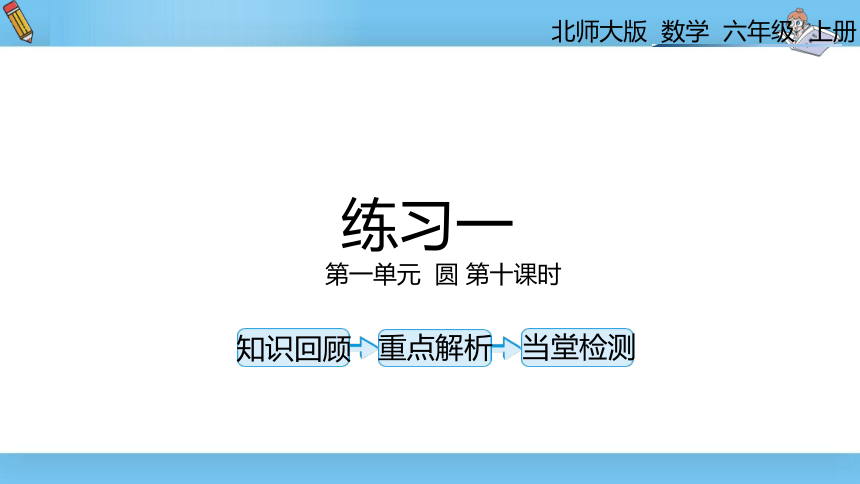 北师大版 数学 六年级 上册

练习一

第一单元 圆 第十课时

知识回顾

重点解析

当堂检测